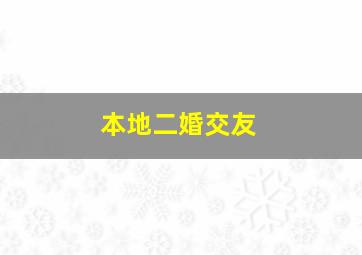 本地二婚交友